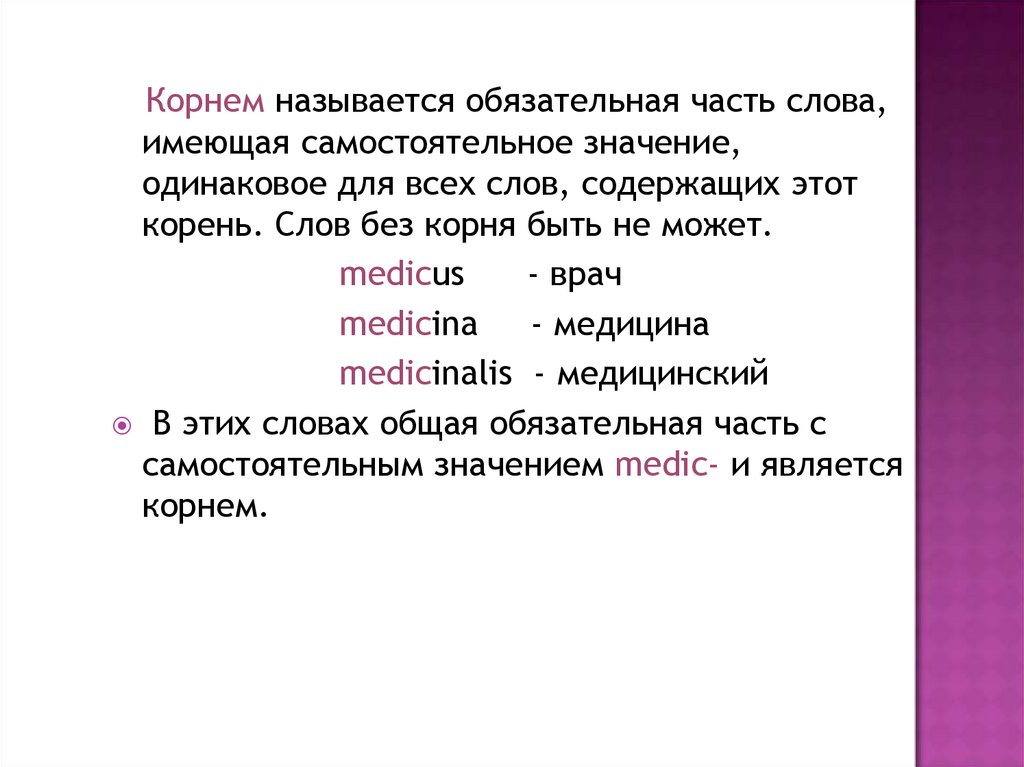 Корнем называется обязательная часть слова, имеющая самостоятельное значение, одинаковое для всех слов, содержащих этот корень. Слов без корня быть не может.

medicus - врач

medicina - медицина

medicinalis - медицинский

В этих словах общая обязательная часть с самостоятельным значением medic- и является корнем.